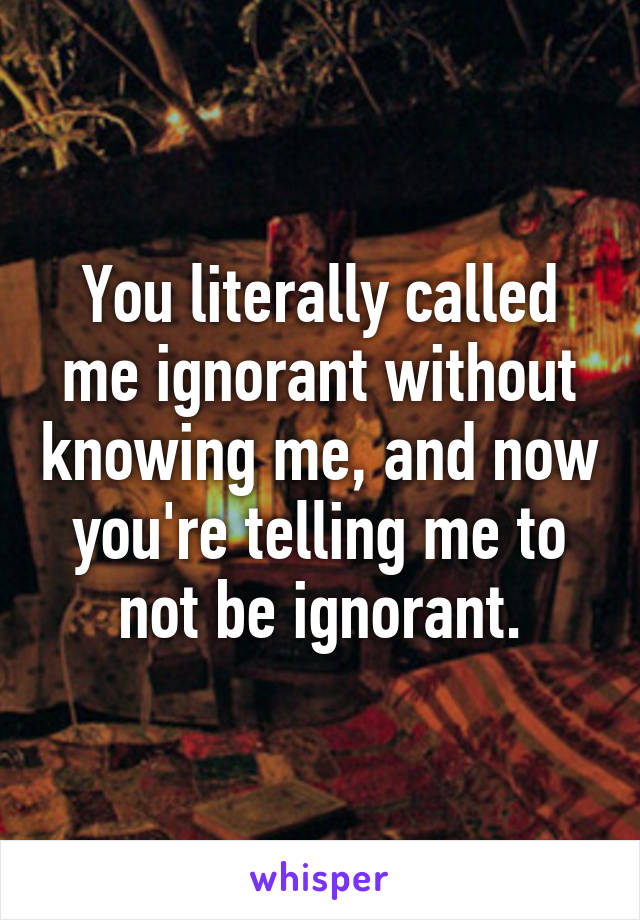 You literally called me ignorant without knowing me, and now you're telling me to not be ignorant.

whisper